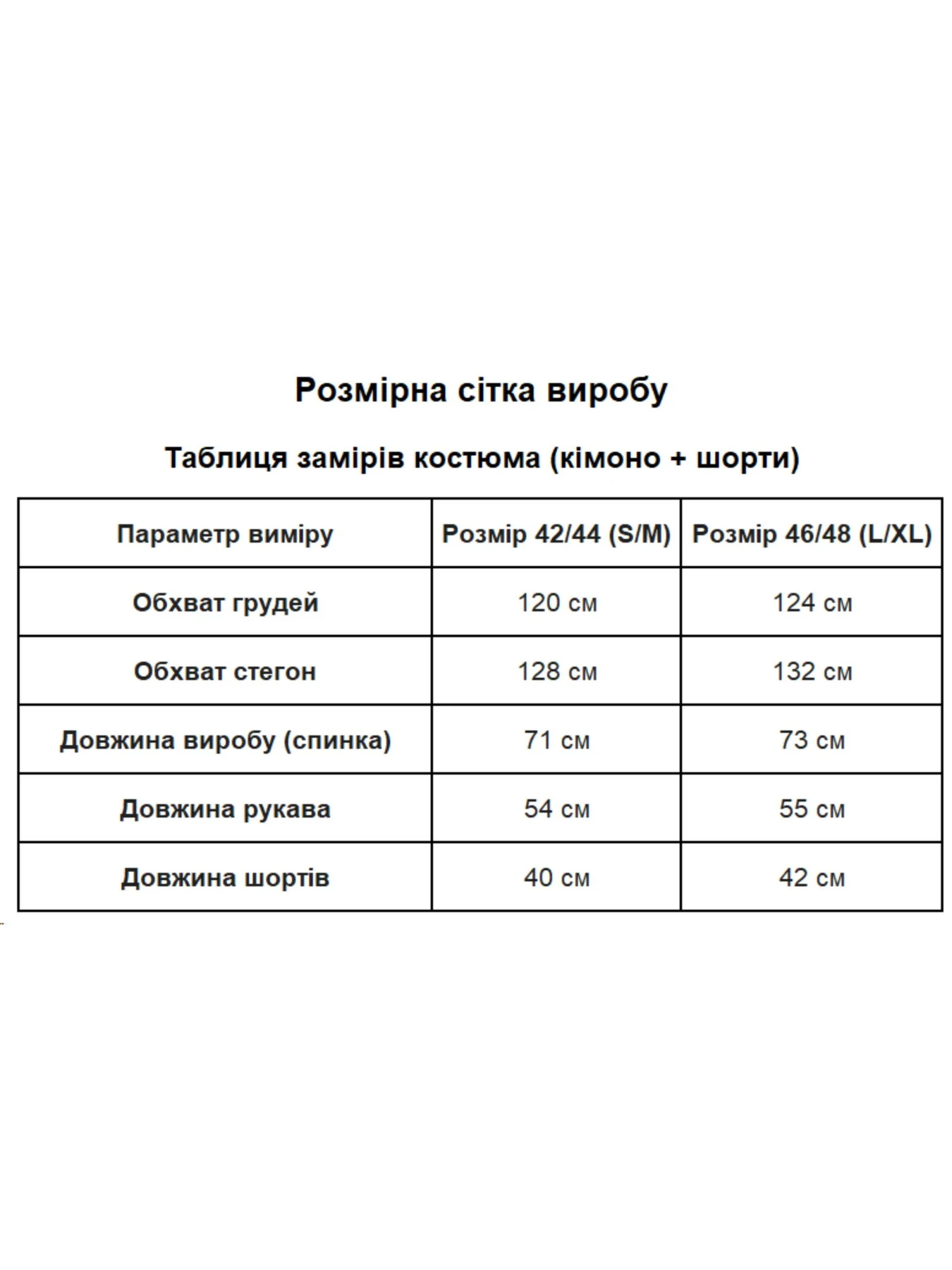 Розмірна сітка виробу

Таблиця замірів костюма (кімоно + шорти)

| Параметр виміру | Розмір 42/44 (S/M) | Розмір 46/48 (L/XL) |
|---|---|---|
| Обхват грудей | 120 см | 124 см |
| Обхват стегон | 128 см | 132 см |
| Довжина виробу (спинка) | 71 см | 73 см |
| Довжина рукава | 54 см | 55 см |
| Довжина шортів | 40 см | 42 см |